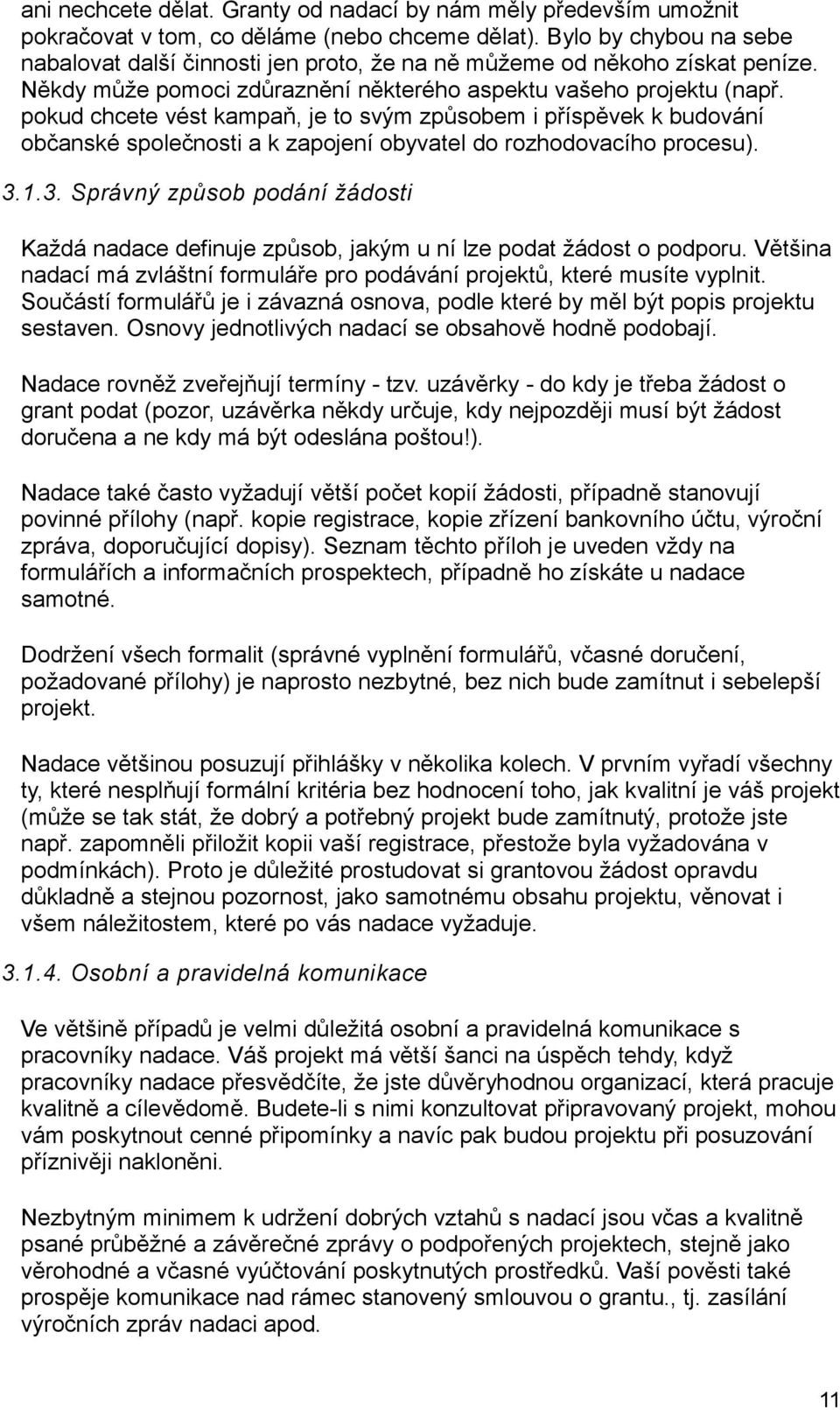 ani nechcete dělat. Granty od nadací by nám měly především umožnit pokračovat v tom, co děláme (nebo chceme dělat). Bylo by chybou na sebe nabalovat další činnosti jen proto, že na ně můžeme od někoho získat peníze. Někdy může pomoci zdůraznění některého aspektu vašeho projektu (např. pokud chcete vést kampaň, je to svým způsobem i příspěvek k budování občanské společnosti a k zapojení obyvatel do rozhodovacího procesu).

3.1.3. Správný způsob podání žádosti

Každá nadace definuje způsob, jakým u ní lze podat žádost o podporu. Většina nadací má zvláštní formuláře pro podávání projektů, které musíte vyplnit. Součástí formulářů je i závazná osnova, podle které by měl být popis projektu sestaven. Osnovy jednotlivých nadací se obsahově hodně podobají.

Nadace rovněž zveřejňují termíny - tzv. uzávěrky - do kdy je třeba žádost o grant podat (pozor, uzávěrka někdy určuje, kdy nejpozději musí být žádost doručena a ne kdy má být odeslána poštou!).

Nadace také často vyžadují větší počet kopií žádosti, případně stanovují povinné přílohy (např. kopie registrace, kopie zřízení bankovního účtu, výroční zpráva, doporučující dopisy). Seznam těchto příloh je uveden vždy na formulářích a informačních prospektech, případně ho získáte u nadace samotné.

Dodržení všech formalit (správné vyplnění formulářů, včasné doručení, požadované přílohy) je naprosto nezbytné, bez nich bude zamítnut i sebelepší projekt.

Nadace většinou posuzují přihlášky v několika kolech. V prvním vyřadí všechny ty, které nesplňují formální kritéria bez hodnocení toho, jak kvalitní je váš projekt (může se tak stát, že dobrý a potřebný projekt bude zamítnutý, protože jste např. zapomněli přiložit kopii vaší registrace, přestože byla vyžadována v podmínkách). Proto je důležité prostudovat si grantovou žádost opravdu důkladně a stejnou pozornost, jako samotnému obsahu projektu, věnovat i všem náležitostem, které po vás nadace vyžaduje.

3.1.4. Osobní a pravidelná komunikace

Ve většině případů je velmi důležitá osobní a pravidelná komunikace s pracovníky nadace. Váš projekt má větší šanci na úspěch tehdy, když pracovníky nadace přesvědčíte, že jste důvěryhodnou organizací, která pracuje kvalitně a cílevědomě. Budete-li s nimi konzultovat připravovaný projekt, mohou vám poskytnout cenné připomínky a navíc pak budou projektu při posuzování příznivěji nakloněni.

Nezbytným minimem k udržení dobrých vztahů s nadací jsou včas a kvalitně psané průběžné a závěrečné zprávy o podpořených projektech, stejně jako věrohodné a včasné vyúčtování poskytnutých prostředků. Vaší pověsti také prospěje komunikace nad rámec stanovený smlouvou o grantu., tj. zasílání výročních zpráv nadaci apod.

11